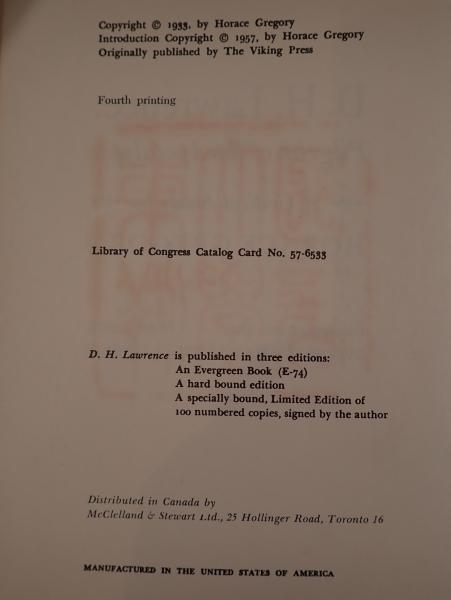 Copyright © 1933, by Horace Gregory
Introduction Copyright © 1957, by Horace Gregory
Originally published by The Viking Press

Fourth printing

Library of Congress Catalog Card No. 57-6533

D. H. Lawrence is published in three editions:
An Evergreen Book (E-74)
A hard bound edition
A specially bound, Limited Edition of
100 numbered copies, signed by the author

Distributed in Canada by
McClelland & Stewart Ltd., 25 Hollinger Road, Toronto 16

MANUFACTURED IN THE UNITED STATES OF AMERICA